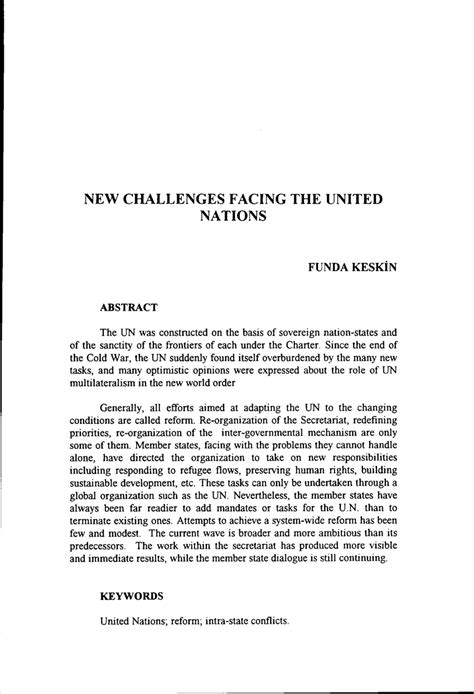 NEW CHALLENGES FACING THE UNITED NATIONS

FUNDA KESKİN

ABSTRACT

The UN was constructed on the basis of sovereign nation-states and of the sanctity of the frontiers of each under the Charter. Since the end of the Cold War, the UN suddenly found itself overburdened by the many new tasks, and many optimistic opinions were expressed about the role of UN multilateralism in the new world order

Generally, all efforts aimed at adapting the UN to the changing conditions are called reform. Re-organization of the Secretariat, redefining priorities, re-organization of the inter-governmental mechanism are only some of them. Member states, facing with the problems they cannot handle alone, have directed the organization to take on new responsibilities including responding to refugee flows, preserving human rights, building sustainable development, etc. These tasks can only be undertaken through a global organization such as the UN. Nevertheless, the member states have always been far readier to add mandates or tasks for the U.N. than to terminate existing ones. Attempts to achieve a system-wide reform has been few and modest. The current wave is broader and more ambitious than its predecessors. The work within the secretariat has produced more visible and immediate results, while the member state dialogue is still continuing.

KEYWORDS

United Nations; reform; intra-state conflicts.